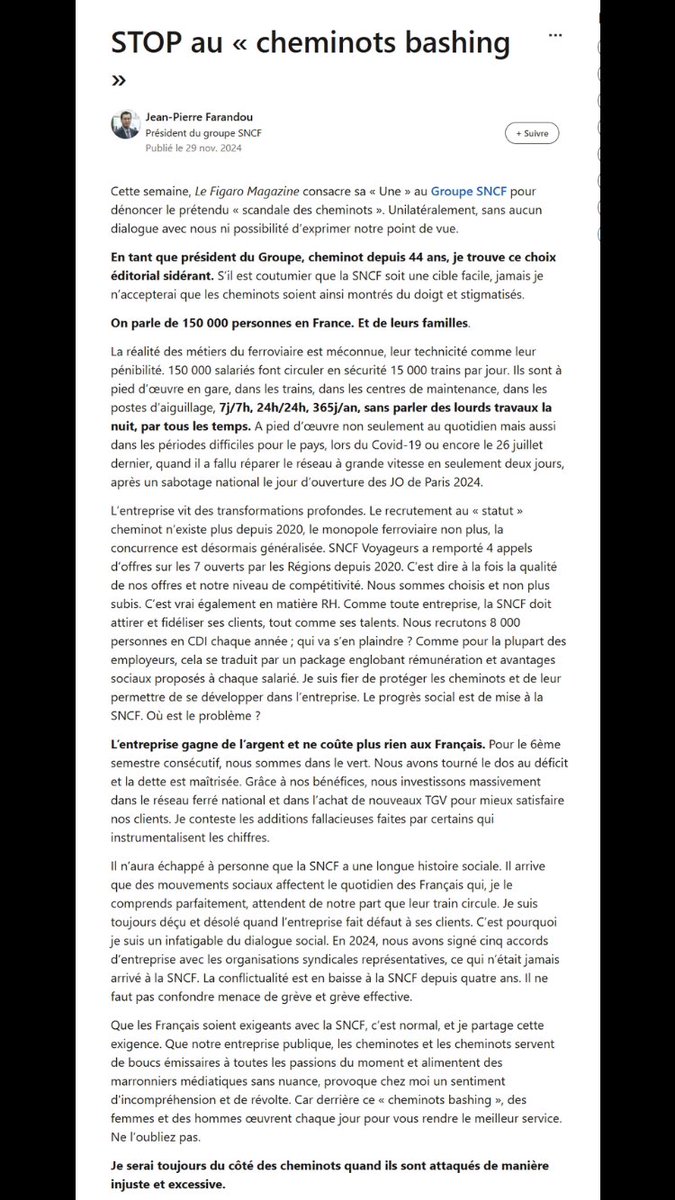 STOP au « cheminots bashing »

Jean-Pierre Farandou
Président du groupe SNCF
Publié le 29 nov. 2024

+ Suivre

Cette semaine, Le Figaro Magazine consacre sa « Une » au Groupe SNCF pour dénoncer le prétendu « scandale des cheminots ». Unilatéralement, sans aucun dialogue avec nous ni possibilité d'exprimer notre point de vue.

En tant que président du Groupe, cheminot depuis 44 ans, je trouve ce choix éditorial sidérant. S'il est coutumier que la SNCF soit une cible facile, jamais je n'accepterai que les cheminots soient ainsi montrés du doigt et stigmatisés.

On parle de 150 000 personnes en France. Et de leurs familles.

La réalité des métiers du ferroviaire est méconnue, leur technicité comme leur pénibilité. 150 000 salariés font circuler en sécurité 15 000 trains par jour. Ils sont à pied d'œuvre en gare, dans les trains, dans les centres de maintenance, dans les postes d'aiguillage, 7j/7h, 24h/24h, 365j/an, sans parler des lourds travaux la nuit, par tous les temps. A pied d'œuvre non seulement au quotidien mais aussi dans les périodes difficiles pour le pays, lors du Covid-19 ou encore le 26 juillet dernier, quand il a fallu réparer le réseau à grande vitesse en seulement deux jours, après un sabotage national le jour d'ouverture des JO de Paris 2024.

L'entreprise vit des transformations profondes. Le recrutement au « statut » cheminot n'existe plus depuis 2020, le monopole ferroviaire non plus, la concurrence est désormais généralisée. SNCF Voyageurs a remporté 4 appels d'offres sur les 7 ouverts par les Régions depuis 2020. C'est dire à la fois la qualité de nos offres et notre niveau de compétitivité. Nous sommes choisis et non plus subis. C'est vrai également en matière RH. Comme toute entreprise, la SNCF doit attirer et fidéliser ses clients, tout comme ses talents. Nous recrutons 8 000 personnes en CDI chaque année ; qui va s'en plaindre ? Comme pour la plupart des employeurs, cela se traduit par un package englobant rémunération et avantages sociaux proposés à chaque salarié. Je suis fier de protéger les cheminots et de leur permettre de se développer dans l'entreprise. Le progrès social est de mise à la SNCF. Où est le problème ?

L'entreprise gagne de l'argent et ne coûte plus rien aux Français. Pour le 6ème semestre consécutif, nous sommes dans le vert. Nous avons tourné le dos au déficit et la dette est maîtrisée. Grâce à nos bénéfices, nous investissons massivement dans le réseau ferré national et dans l'achat de nouveaux TGV pour mieux satisfaire nos clients. Je conteste les additions fallacieuses faites par certains qui instrumentalisent les chiffres.

Il n'aura échappé à personne que la SNCF a une longue histoire sociale. Il arrive que des mouvements sociaux affectent le quotidien des Français qui, je le comprends parfaitement, attendent de notre part que leur train circule. Je suis toujours déçu et désolé quand l'entreprise fait défaut à ses clients. C'est pourquoi je suis un infatigable du dialogue social. En 2024, nous avons signé cinq accords d'entreprise avec les organisations syndicales représentatives, ce qui n'était jamais arrivé à la SNCF. La conflictualité est en baisse à la SNCF depuis quatre ans. Il ne faut pas confondre menace de grève et grève effective.

Que les Français soient exigeants avec la SNCF, c'est normal, et je partage cette exigence. Que notre entreprise publique, les cheminotes et les cheminots servent de boucs émissaires à toutes les passions du moment et alimentent des marronniers médiatiques sans nuance, provoque chez moi un sentiment d'incompréhension et de révolte. Car derrière ce « cheminots bashing », des femmes et des hommes œuvrent chaque jour pour vous rendre le meilleur service. Ne l'oubliez pas.

Je serai toujours du côté des cheminots quand ils sont attaqués de manière injuste et excessive.